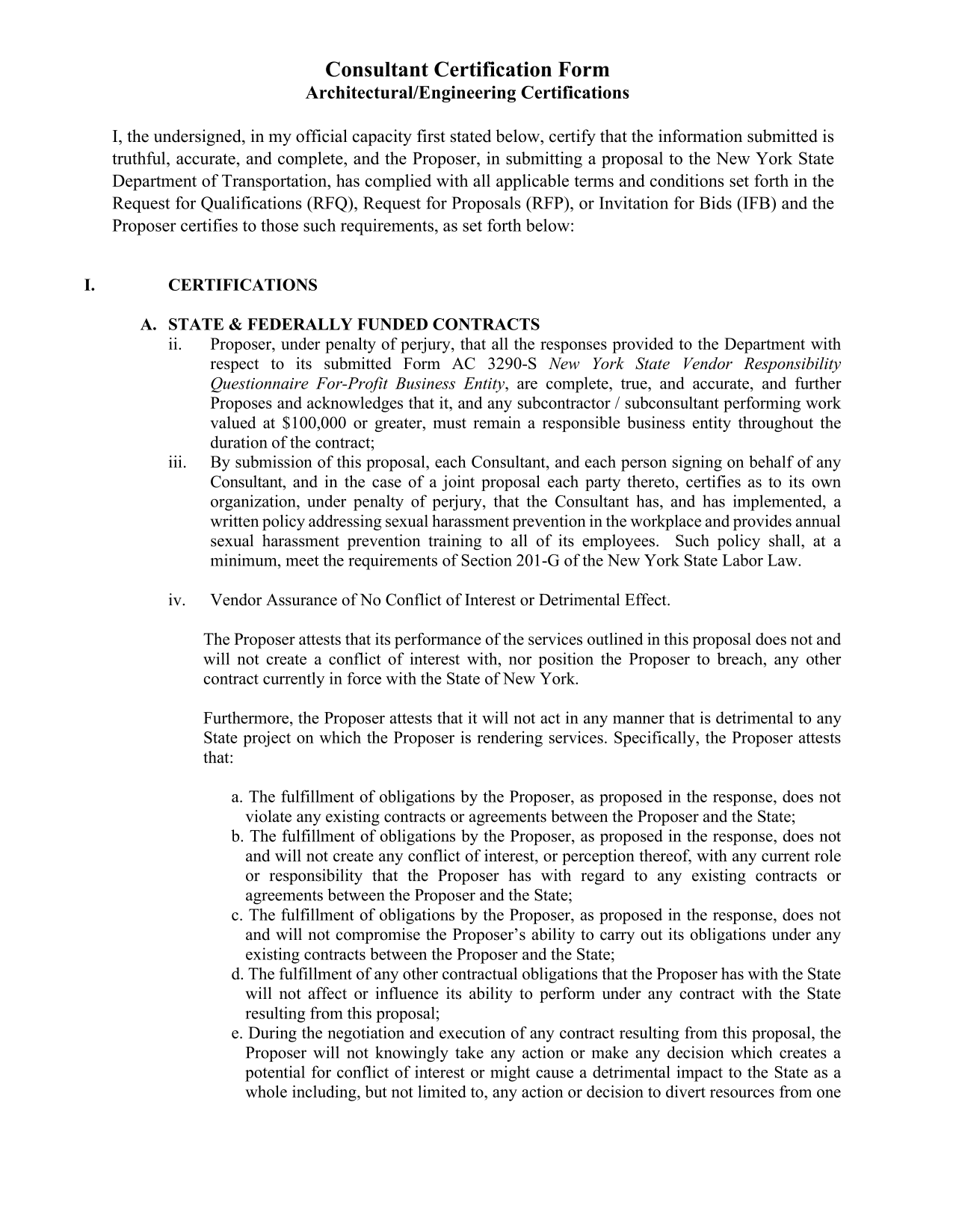 Consultant Certification Form
Architectural/Engineering Certifications

I, the undersigned, in my official capacity first stated below, certify that the information submitted is truthful, accurate, and complete, and the Proposer, in submitting a proposal to the New York State Department of Transportation, has complied with all applicable terms and conditions set forth in the Request for Qualifications (RFQ), Request for Proposals (RFP), or Invitation for Bids (IFB) and the Proposer certifies to those such requirements, as set forth below:

I. CERTIFICATIONS

A. STATE & FEDERALLY FUNDED CONTRACTS

ii. Proposer, under penalty of perjury, that all the responses provided to the Department with respect to its submitted Form AC 3290-S New York State Vendor Responsibility Questionnaire For-Profit Business Entity, are complete, true, and accurate, and further Proposes and acknowledges that it, and any subcontractor / subconsultant performing work valued at $100,000 or greater, must remain a responsible business entity throughout the duration of the contract;

iii. By submission of this proposal, each Consultant, and each person signing on behalf of any Consultant, and in the case of a joint proposal each party thereto, certifies as to its own organization, under penalty of perjury, that the Consultant has, and has implemented, a written policy addressing sexual harassment prevention in the workplace and provides annual sexual harassment prevention training to all of its employees. Such policy shall, at a minimum, meet the requirements of Section 201-G of the New York State Labor Law.

iv. Vendor Assurance of No Conflict of Interest or Detrimental Effect.

The Proposer attests that its performance of the services outlined in this proposal does not and will not create a conflict of interest with, nor position the Proposer to breach, any other contract currently in force with the State of New York.

Furthermore, the Proposer attests that it will not act in any manner that is detrimental to any State project on which the Proposer is rendering services. Specifically, the Proposer attests that:

a. The fulfillment of obligations by the Proposer, as proposed in the response, does not violate any existing contracts or agreements between the Proposer and the State;
b. The fulfillment of obligations by the Proposer, as proposed in the response, does not and will not create any conflict of interest, or perception thereof, with any current role or responsibility that the Proposer has with regard to any existing contracts or agreements between the Proposer and the State;
c. The fulfillment of obligations by the Proposer, as proposed in the response, does not and will not compromise the Proposer's ability to carry out its obligations under any existing contracts between the Proposer and the State;
d. The fulfillment of any other contractual obligations that the Proposer has with the State will not affect or influence its ability to perform under any contract with the State resulting from this proposal;
e. During the negotiation and execution of any contract resulting from this proposal, the Proposer will not knowingly take any action or make any decision which creates a potential for conflict of interest or might cause a detrimental impact to the State as a whole including, but not limited to, any action or decision to divert resources from one